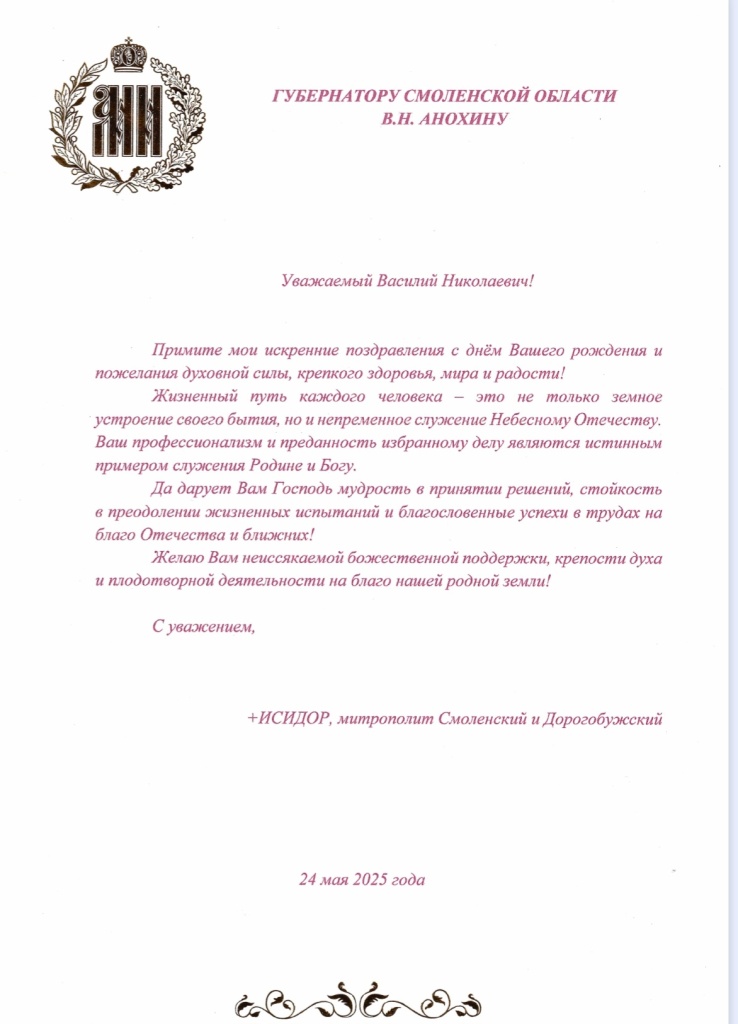 ГУБЕРНАТОРУ СМОЛЕНСКОЙ ОБЛАСТИ
В.Н. АНОХИНУ

Уважаемый Василий Николаевич!

Примите мои искренние поздравления с днём Вашего рождения и пожелания духовной силы, крепкого здоровья, мира и радости!

Жизненный путь каждого человека – это не только земное устроение своего бытия, но и непременное служение Небесному Отечеству. Ваш профессионализм и преданность избранному делу являются истинным примером служения Родине и Богу.

Да дарует Вам Господь мудрость в принятии решений, стойкость в преодолении жизненных испытаний и благословенные успехи в трудах на благо Отечества и ближних!

Желаю Вам неиссякаемой божественной поддержки, крепости духа и плодотворной деятельности на благо нашей родной земли!

С уважением,

+ИСИДОР, митрополит Смоленский и Дорогобужский

24 мая 2025 года